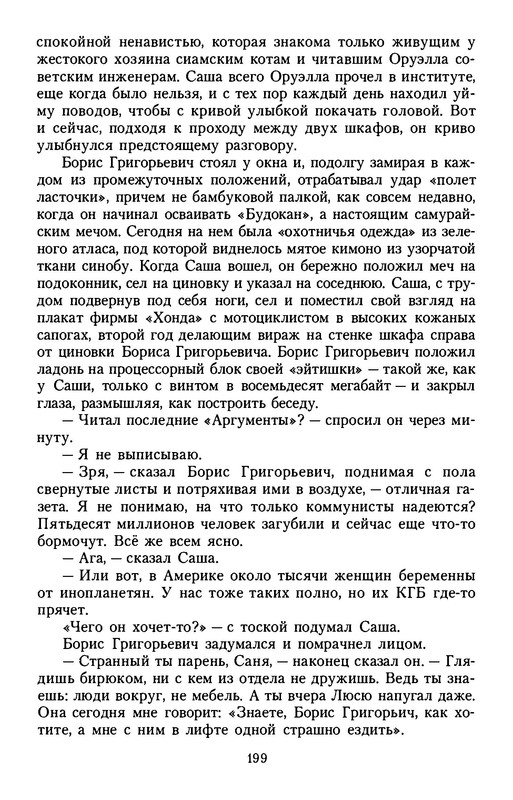 спокойной ненавистью, которая знакома только живущим у жестокого хозяина сиамским котам и читавшим Оруэлла советским инженерам. Саша всего Оруэлла прочел в институте, еще когда было нельзя, и с тех пор каждый день находил уйму поводов, чтобы с кривой улыбкой покачать головой. Вот и сейчас, подходя к проходу между двух шкафов, он криво улыбнулся предстоящему разговору.

Борис Григорьевич стоял у окна и, подолгу замирая в каждом из промежуточных положений, отрабатывал удар «полет ласточки», причем не бамбуковой палкой, как совсем недавно, когда он начинал осваивать «Будокан», а настоящим самурайским мечом. Сегодня на нем была «охотничья одежда» из зеленого атласа, под которой виднелось мятое кимоно из узорчатой ткани синобу. Когда Саша вошел, он бережно положил меч на подоконник, сел на циновку и указал на соседнюю. Саша, с трудом подвернув под себя ноги, сел и поместил свой взгляд на плакат фирмы «Хонда» с мотоциклистом в высоких кожаных сапогах, второй год делающим вираж на стенке шкафа справа от циновки Бориса Григорьевича. Борис Григорьевич положил ладонь на процессорный блок своей «эйтишки» — такой же, как у Саши, только с винтом в восемьдесят мегабайт — и закрыл глаза, размышляя, как построить беседу.

— Читал последние «Аргументы»? — спросил он через минуту.

— Я не выписываю.

— Зря, — сказал Борис Григорьевич, поднимая с пола свернутые листы и потряхивая ими в воздухе, — отличная газета. Я не понимаю, на что только коммунисты надеются? Пятьдесят миллионов человек загубили и сейчас еще что-то бормочут. Всё же всем ясно.

— Ага, — сказал Саша.

— Или вот, в Америке около тысячи женщин беременны от инопланетян. У нас тоже таких полно, но их КГБ где-то прячет.

«Чего он хочет-то?» — с тоской подумал Саша.

Борис Григорьевич задумался и помрачнел лицом.

— Странный ты парень, Саня, — наконец сказал он. — Глядишь бирюком, ни с кем из отдела не дружишь. Ведь ты знаешь: люди вокруг, не мебель. А ты вчера Люсю напугал даже. Она сегодня мне говорит: «Знаете, Борис Григорьич, как хотите, а мне с ним в лифте одной страшно ездить».

199